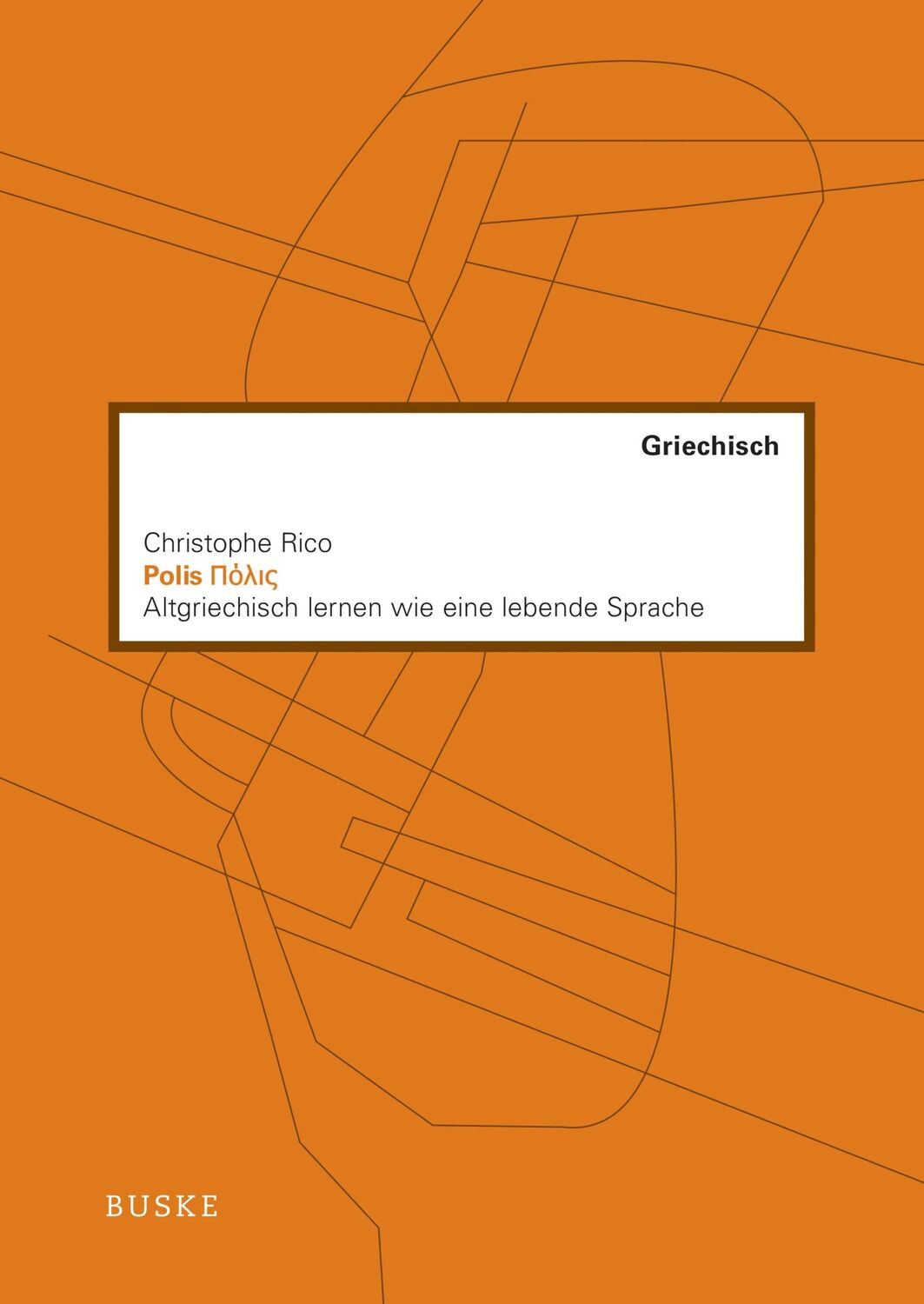 Griechisch

Christophe Rico
Polis Πόλις
Altgriechisch lernen wie eine lebende Sprache

BUSKE